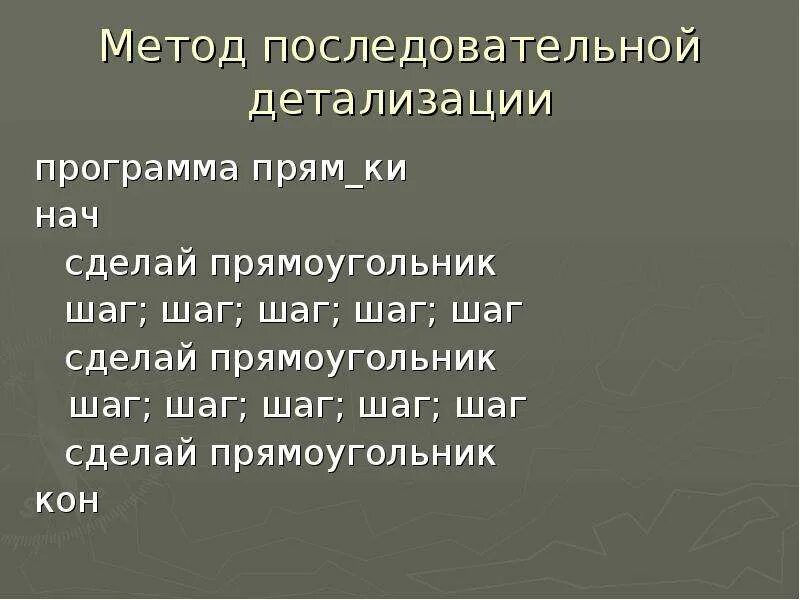 Метод последовательной детализации

программа прям_ки
нач
сделай прямоугольник
шаг; шаг; шаг; шаг; шаг
сделай прямоугольник
шаг; шаг; шаг; шаг; шаг
сделай прямоугольник
кон